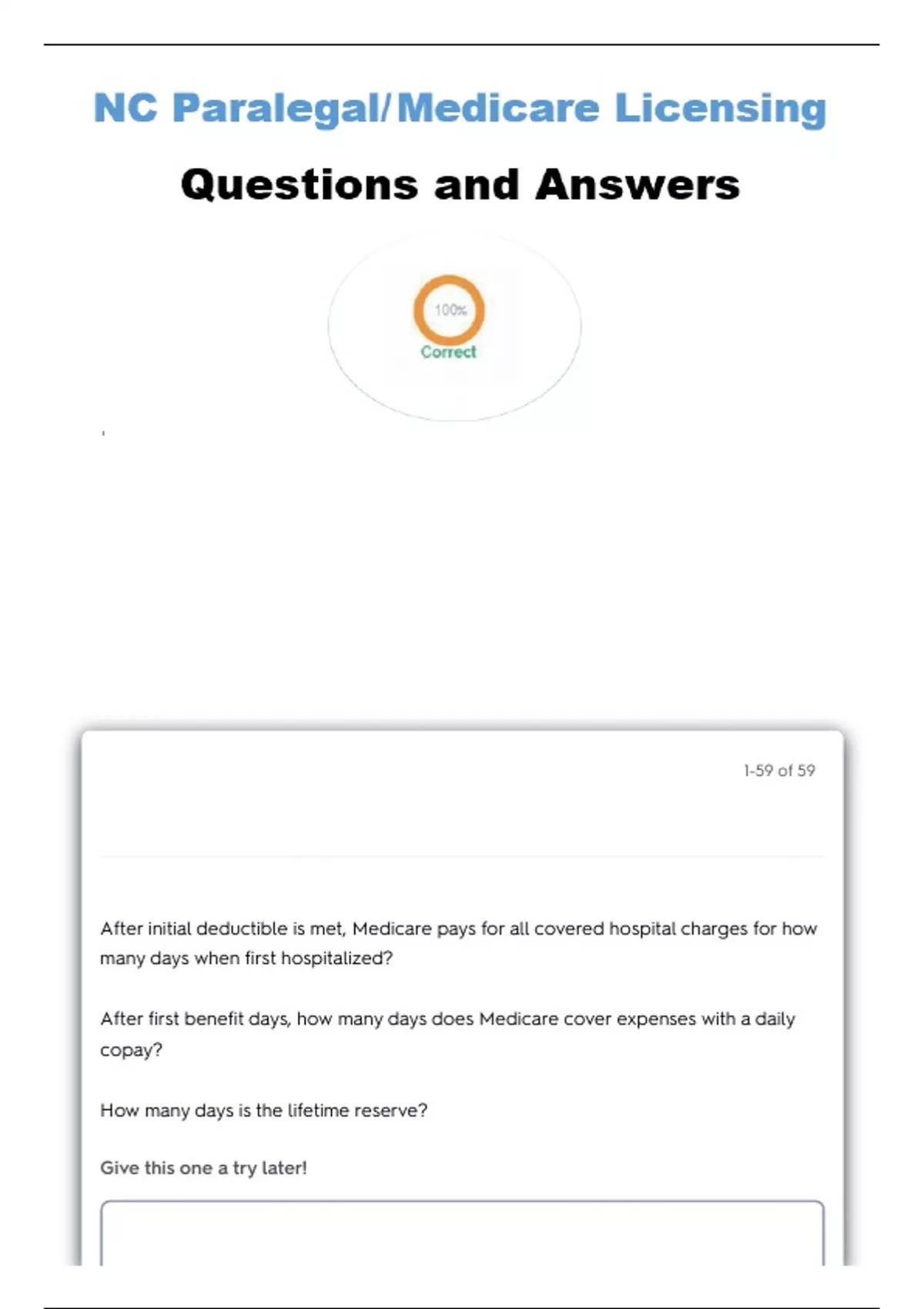 NC Paralegal/Medicare Licensing

Questions and Answers

100%

Correct

1-59 of 59

After initial deductible is met, Medicare pays for all covered hospital charges for how many days when first hospitalized?

After first benefit days, how many days does Medicare cover expenses with a daily copay?

How many days is the lifetime reserve?

Give this one a try later!